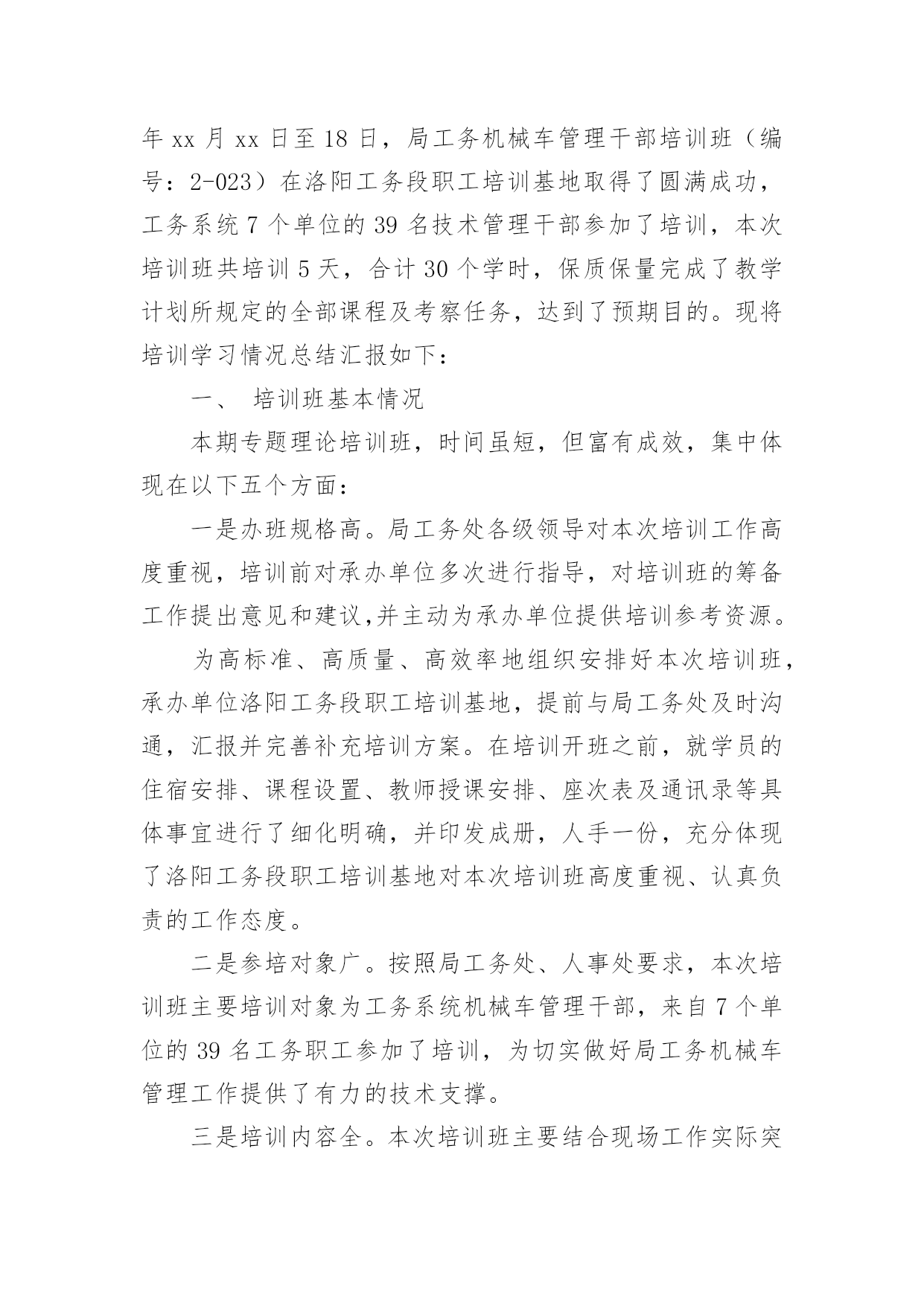 年 xx 月 xx 日至 18 日，局工务机械车管理干部培训班（编号：2-023）在洛阳工务段职工培训基地取得了圆满成功，工务系统 7 个单位的 39 名技术管理干部参加了培训，本次培训班共培训 5 天，合计 30 个学时，保质保量完成了教学计划所规定的全部课程及考察任务，达到了预期目的。现将培训学习情况总结汇报如下：

一、 培训班基本情况

本期专题理论培训班，时间虽短，但富有成效，集中体现在以下五个方面：

一是办班规格高。局工务处各级领导对本次培训工作高度重视，培训前对承办单位多次进行指导，对培训班的筹备工作提出意见和建议,并主动为承办单位提供培训参考资源。

为高标准、高质量、高效率地组织安排好本次培训班，承办单位洛阳工务段职工培训基地，提前与局工务处及时沟通，汇报并完善补充培训方案。在培训开班之前，就学员的住宿安排、课程设置、教师授课安排、座次表及通讯录等具体事宜进行了细化明确，并印发成册，人手一份，充分体现了洛阳工务段职工培训基地对本次培训班高度重视、认真负责的工作态度。

二是参培对象广。按照局工务处、人事处要求，本次培训班主要培训对象为工务系统机械车管理干部，来自 7 个单位的 39 名工务职工参加了培训，为切实做好局工务机械车管理工作提供了有力的技术支撑。

三是培训内容全。本次培训班主要结合现场工作实际突